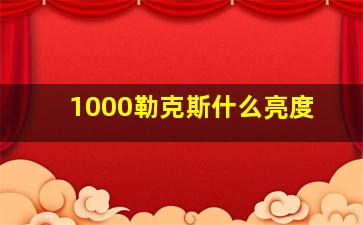 1000勒克斯什么亮度